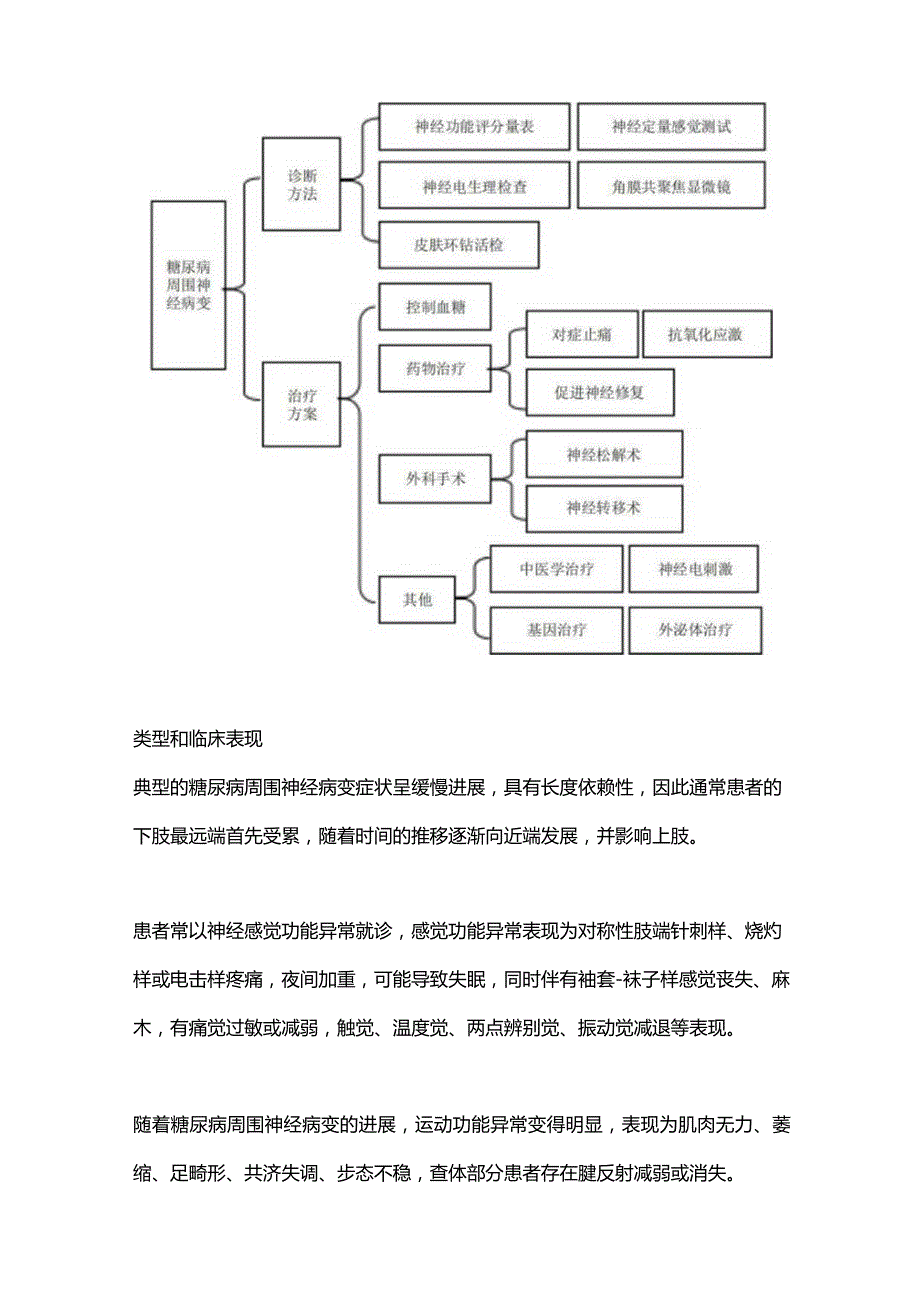 糖尿病周围神经病变

诊断方法

神经功能评分量表

神经定量感觉测试

神经电生理检查

角膜共聚焦显微镜

皮肤环钻活检

治疗方案

控制血糖

药物治疗

对症止痛

抗氧化应激

促进神经修复

外科手术

神经松解术

神经转移术

其他

中医学治疗

神经电刺激

基因治疗

外泌体治疗

类型和临床表现

典型的糖尿病周围神经病变症状呈缓慢进展，具有长度依赖性，因此通常患者的下肢最远端首先受累，随着时间的推移逐渐向近端发展，并影响上肢。

患者常以神经感觉功能异常就诊，感觉功能异常表现为对称性肢端针刺样、烧灼样或电击样疼痛，夜间加重，可能导致失眠，同时伴有袖套-袜子样感觉丧失、麻木，有痛觉过敏或减弱，触觉、温度觉、两点辨别觉、振动觉减退等表现。

随着糖尿病周围神经病变的进展，运动功能异常变得明显，表现为肌肉无力、萎缩、足畸形、共济失调、步态不稳，查体部分患者存在腱反射减弱或消失。